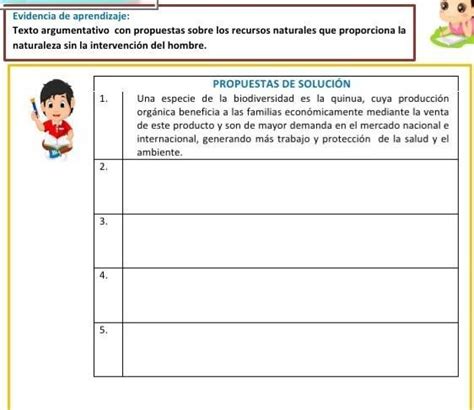 Evidencia de aprendizaje:

Texto argumentativo con propuestas sobre los recursos naturales que proporciona la naturaleza sin la intervención del hombre.

| PROPUESTAS DE SOLUCIÓN | |
|---|---|
| 1. | Una especie de la biodiversidad es la quinua, cuya producción orgánica beneficia a las familias económicamente mediante la venta de este producto y son de mayor demanda en el mercado nacional e internacional, generando más trabajo y protección de la salud y el ambiente. |
| 2. | |
| 3. | |
| 4. | |
| 5. | |